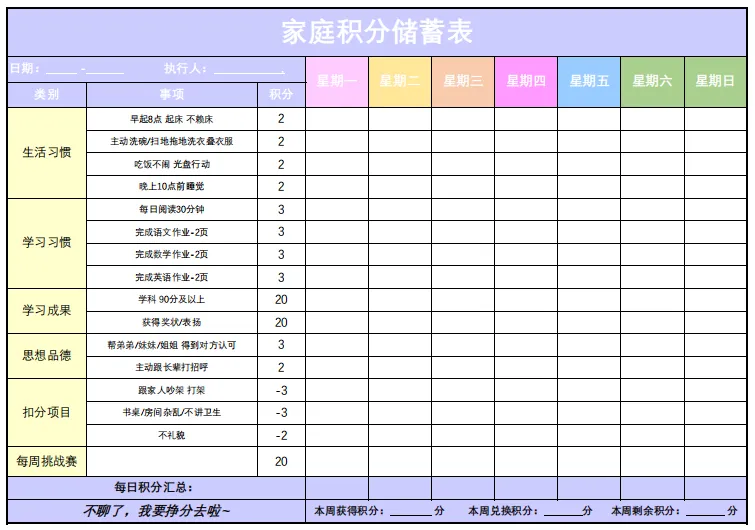 家庭积分储蓄表

日期：____-____ 执行人：____

| 类别 | 事项 | 积分 | 星期一 | 星期二 | 星期三 | 星期四 | 星期五 | 星期六 | 星期日 |
|---|---|---|---|---|---|---|---|---|---|
| 生活习惯 | 早起8点 起床 不赖床 | 2 | | | | | | | |
| | 主动洗碗/扫地拖地洗衣叠衣服 | 2 | | | | | | | |
| | 吃饭不闹 光盘行动 | 2 | | | | | | | |
| | 晚上10点前睡觉 | 2 | | | | | | | |
| 学习习惯 | 每日阅读30分钟 | 3 | | | | | | | |
| | 完成语文作业-2页 | 3 | | | | | | | |
| | 完成数学作业-2页 | 3 | | | | | | | |
| | 完成英语作业-2页 | 3 | | | | | | | |
| 学习成果 | 学科 90分及以上 | 20 | | | | | | | |
| | 获得奖状/表扬 | 20 | | | | | | | |
| 思想品德 | 帮弟弟/妹妹/姐姐 得到对方认可 | 3 | | | | | | | |
| | 主动跟长辈打招呼 | 2 | | | | | | | |
| 扣分项目 | 跟家人吵架 打架 | -3 | | | | | | | |
| | 书桌/房间杂乱/不讲卫生 | -3 | | | | | | | |
| | 不礼貌 | -2 | | | | | | | |
| 每周挑战赛 | | 20 | | | | | | | |
| 每日积分汇总： | | | | | | | | | |

不聊了，我要挣分去啦~

本周获得积分：____分 本周兑换积分：____分 本周剩余积分：____分